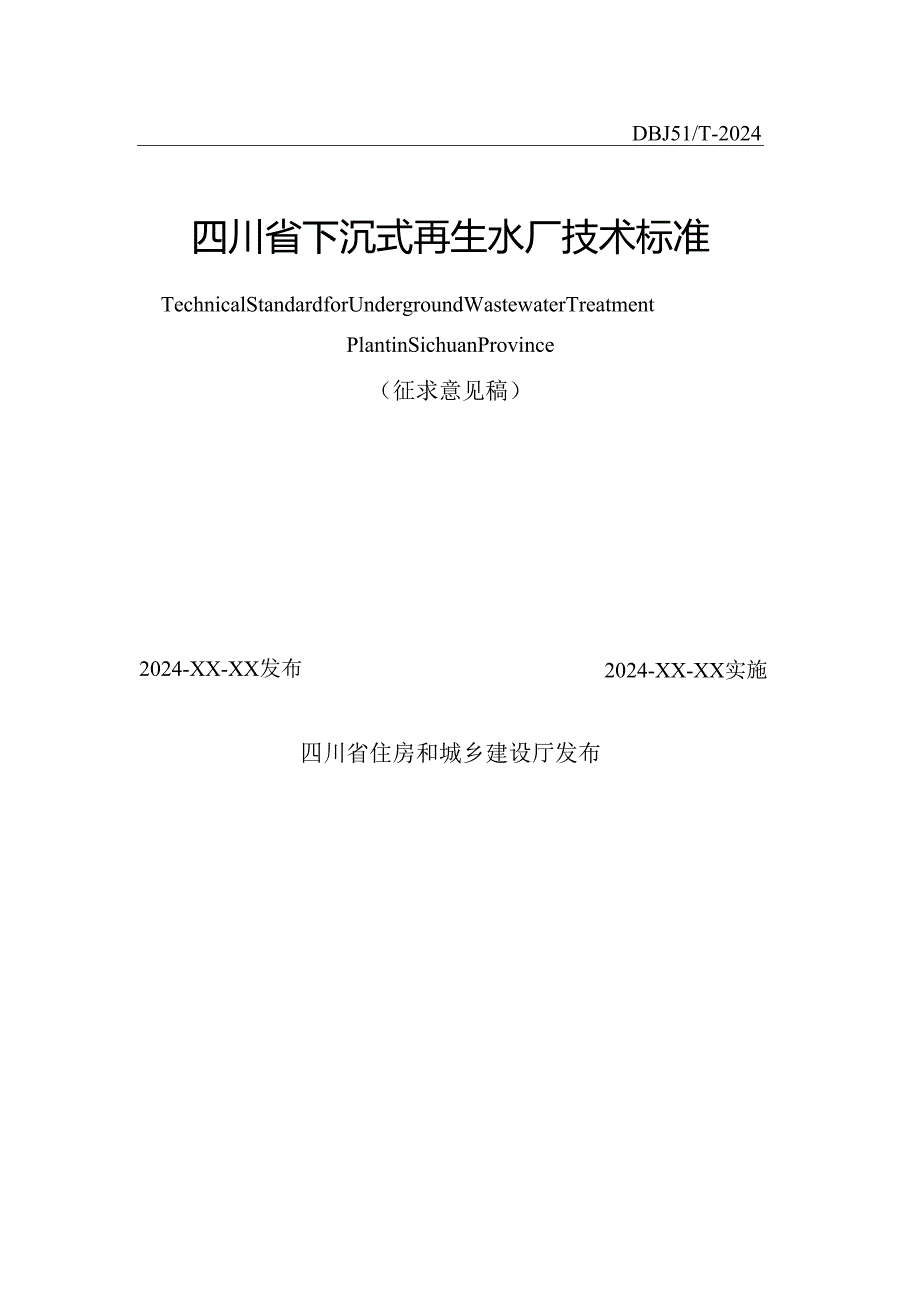 DBJ51/T-2024

四川省下沉式再生水厂技术标准

TechnicalStandardforUndergroundWastewaterTreatment PlantinSichuanProvince

（征求意见稿）

2024-XX-XX发布

2024-XX-XX实施

四川省住房和城乡建设厅发布